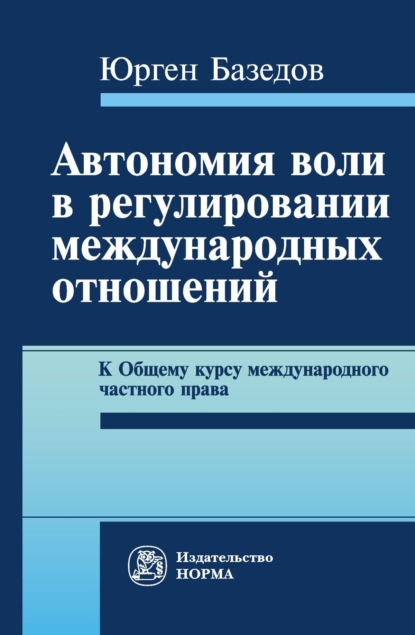 Юрген Базедов

Автономия воли в регулировании международных отношений

К Общему курсу международного частного права

Издательство
НОРМА